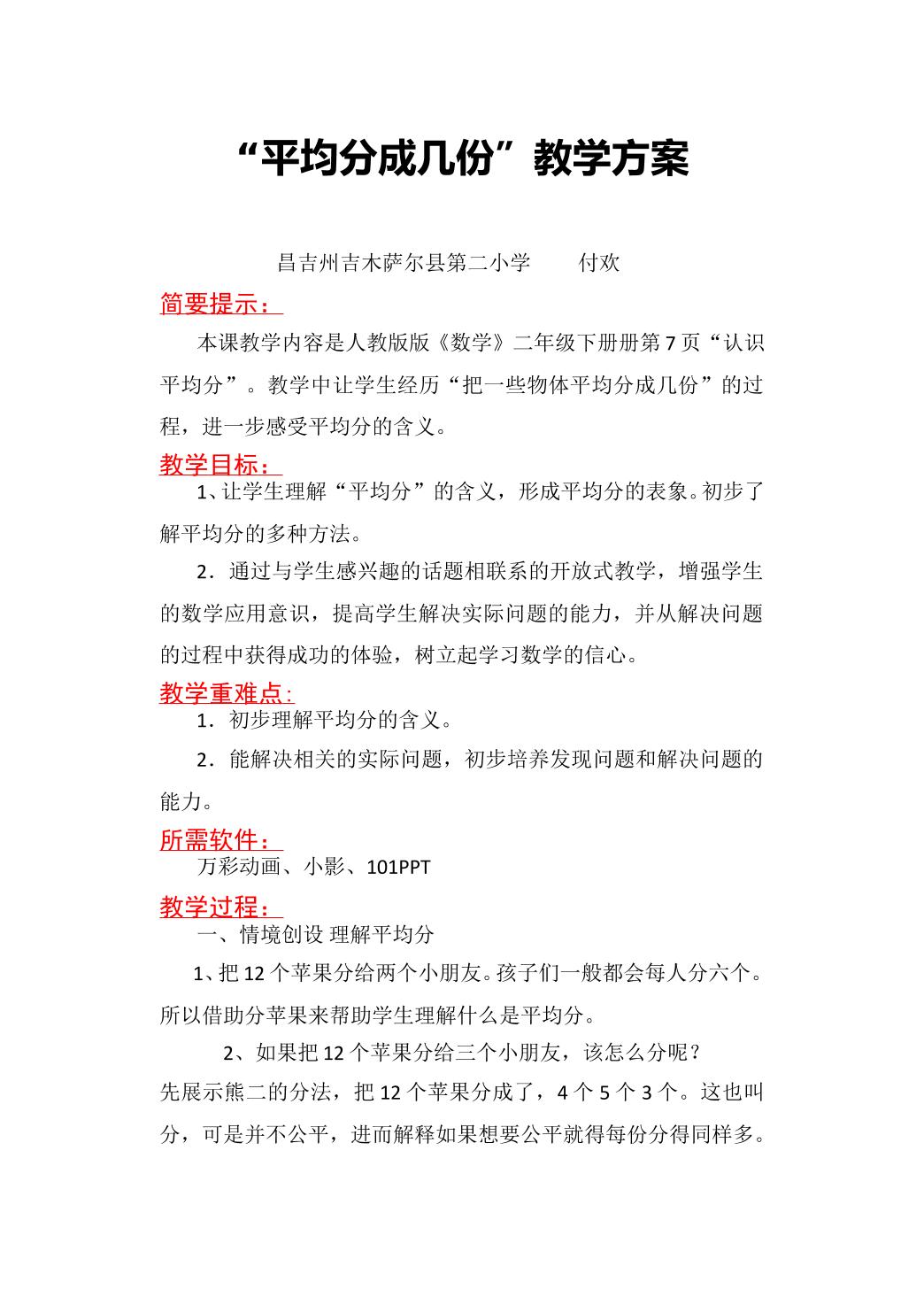 “平均分成几份”教学方案

昌吉州吉木萨尔县第二小学 付欢

简要提示：

本课教学内容是人教版版《数学》二年级下册册第7页“认识平均分”。教学中让学生经历“把一些物体平均分成几份”的过程，进一步感受平均分的含义。

教学目标：

1、让学生理解“平均分”的含义，形成平均分的表象。初步了解平均分的多种方法。

2．通过与学生感兴趣的话题相联系的开放式教学，增强学生的数学应用意识，提高学生解决实际问题的能力，并从解决问题的过程中获得成功的体验，树立起学习数学的信心。

教学重难点：

1．初步理解平均分的含义。

2．能解决相关的实际问题，初步培养发现问题和解决问题的能力。

所需软件：

万彩动画、小影、101PPT

教学过程：

一、情境创设 理解平均分

1、把12个苹果分给两个小朋友。孩子们一般都会每人分六个。所以借助分苹果来帮助学生理解什么是平均分。

2、如果把12个苹果分给三个小朋友，该怎么分呢？

先展示熊二的分法，把12个苹果分成了，4个5个3个。这也叫分，可是并不公平，进而解释如果想要公平就得每份分得同样多。